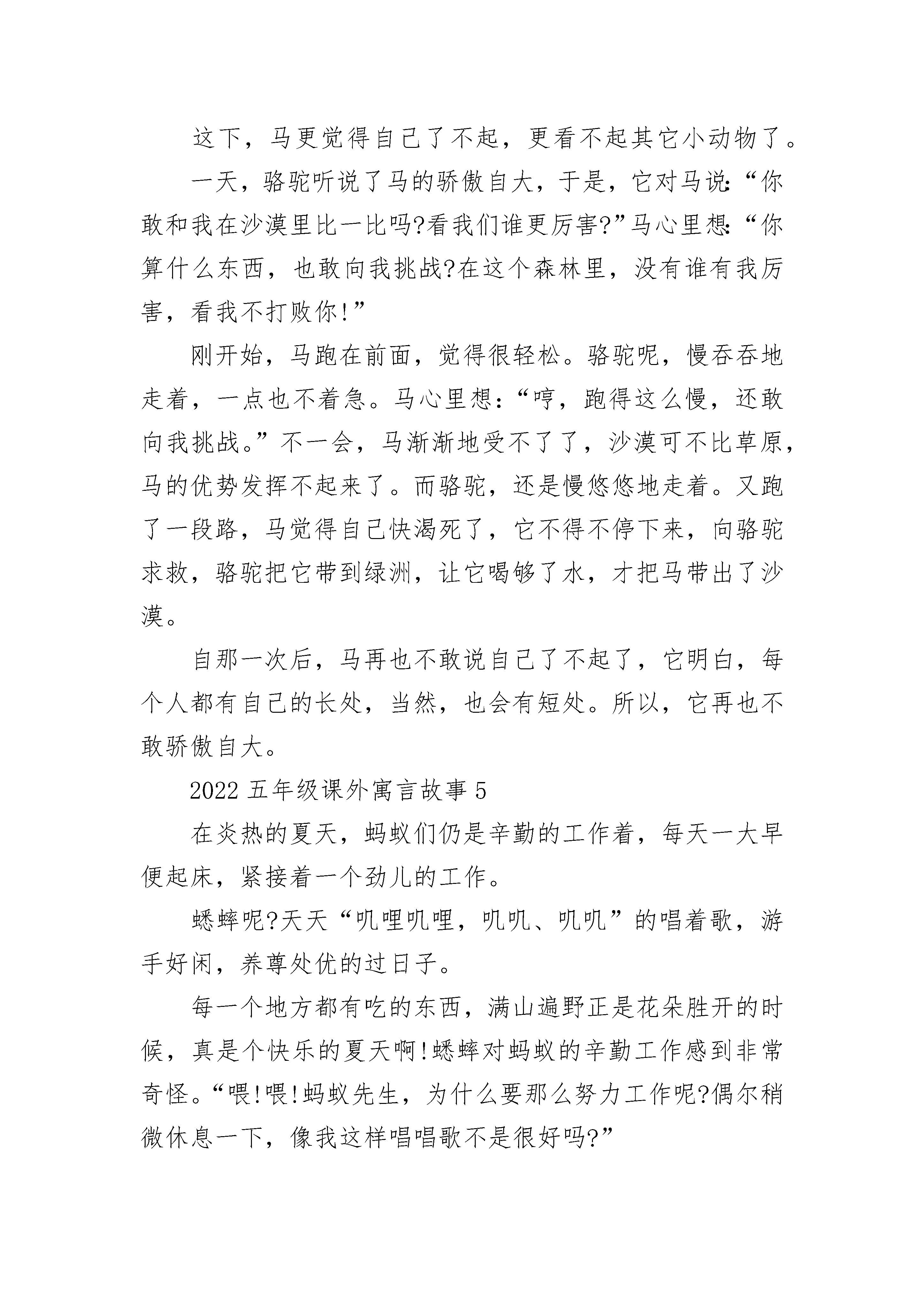 这下，马更觉得自己了不起，更看不起其它小动物了。

一天，骆驼听说了马的骄傲自大，于是，它对马说:“你敢和我在沙漠里比一比吗?看我们谁更厉害?”马心里想:“你算什么东西，也敢向我挑战?在这个森林里，没有谁有我厉害，看我不打败你!”

刚开始，马跑在前面，觉得很轻松。骆驼呢，慢吞吞地走着，一点也不着急。马心里想:“哼，跑得这么慢，还敢向我挑战。”不一会，马渐渐地受不了了，沙漠可不比草原，马的优势发挥不起来了。而骆驼，还是慢悠悠地走着。又跑了一段路，马觉得自己快渴死了，它不得不停下来，向骆驼求救，骆驼把它带到绿洲，让它喝够了水，才把马带出了沙漠。

自那一次后，马再也不敢说自己了不起了，它明白，每个人都有自己的长处，当然，也会有短处。所以，它再也不敢骄傲自大。

2022 五年级课外寓言故事 5

在炎热的夏天，蚂蚁们仍是辛勤的工作着，每天一大早便起床，紧接着一个劲儿的工作。

蟋蟀呢?天天“叽哩叽哩，叽叽、叽叽”的唱着歌，游手好闲，养尊处优的过日子。

每一个地方都有吃的东西，满山遍野正是花朵胜开的时候，真是个快乐的夏天啊!蟋蟀对蚂蚁的辛勤工作感到非常奇怪。“喂!喂!蚂蚁先生，为什么要那么努力工作呢?偶尔稍微休息一下，像我这样唱唱歌不是很好吗?”